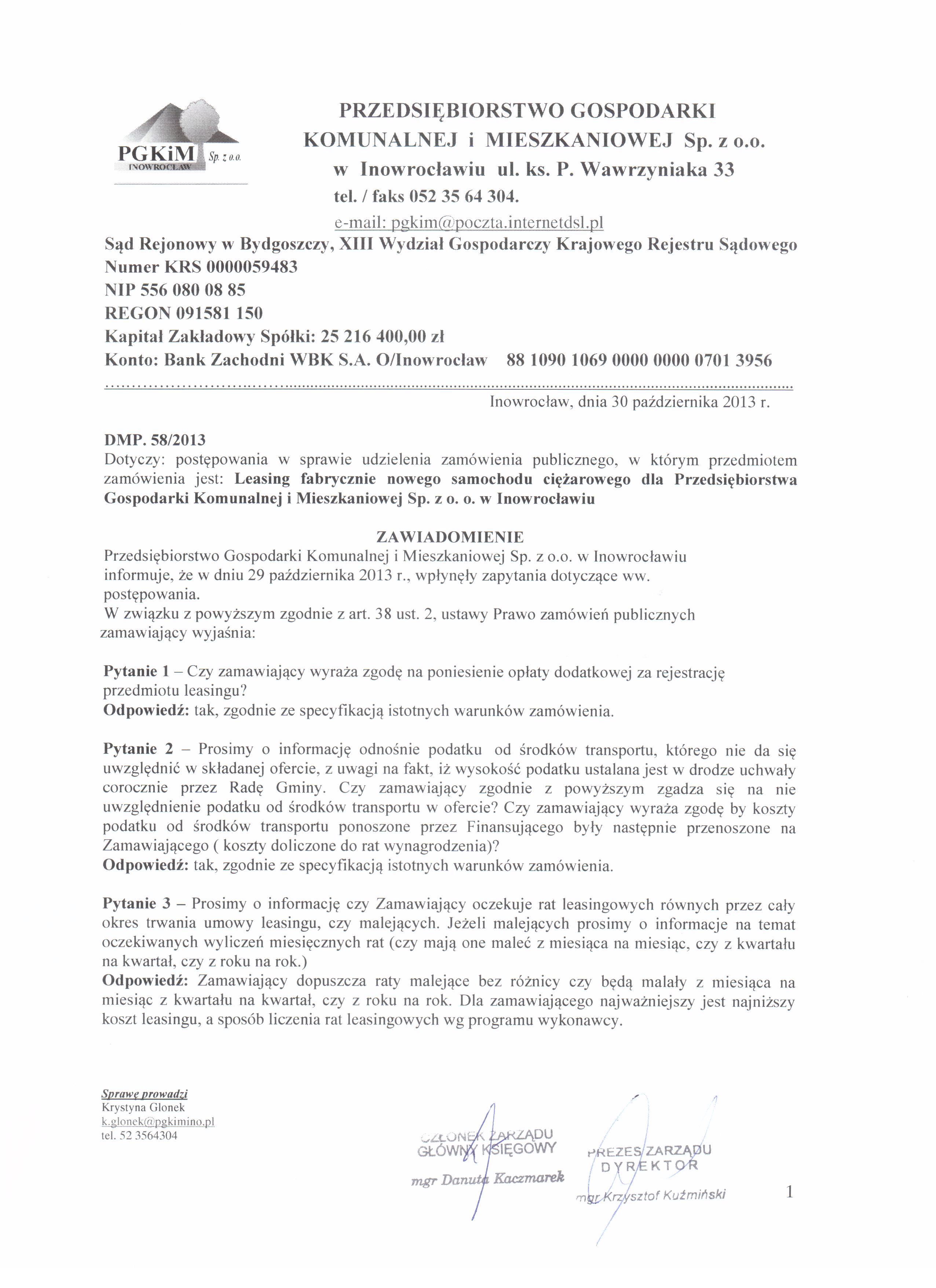 PGKiM Sp. z o.o. INOWROCŁAW

PRZEDSIĘBIORSTWO GOSPODARKI KOMUNALNEJ i MIESZKANIOWEJ Sp. z o.o. w Inowrocławiu ul. ks. P. Wawrzyniaka 33 tel. / faks 052 35 64 304. e-mail: pgkim@poczta.internetdsl.pl

Sąd Rejonowy w Bydgoszczy, XIII Wydział Gospodarczy Krajowego Rejestru Sądowego
Numer KRS 0000059483
NIP 556 080 08 85
REGON 091581 150
Kapitał Zakładowy Spółki: 25 216 400,00 zł
Konto: Bank Zachodni WBK S.A. O/Inowrocław 88 1090 1069 0000 0000 0701 3956

Inowrocław, dnia 30 października 2013 r.

DMP. 58/2013
Dotyczy: postępowania w sprawie udzielenia zamówienia publicznego, w którym przedmiotem zamówienia jest: Leasing fabrycznie nowego samochodu ciężarowego dla Przedsiębiorstwa Gospodarki Komunalnej i Mieszkaniowej Sp. z o. o. w Inowrocławiu

ZAWIADOMIENIE
Przedsiębiorstwo Gospodarki Komunalnej i Mieszkaniowej Sp. z o.o. w Inowrocławiu informuje, że w dniu 29 października 2013 r., wpłynęły zapytania dotyczące ww. postępowania.
W związku z powyższym zgodnie z art. 38 ust. 2, ustawy Prawo zamówień publicznych zamawiający wyjaśnia:

Pytanie 1 – Czy zamawiający wyraża zgodę na poniesienie opłaty dodatkowej za rejestrację przedmiotu leasingu?
Odpowiedź: tak, zgodnie ze specyfikacją istotnych warunków zamówienia.

Pytanie 2 – Prosimy o informację odnośnie podatku od środków transportu, którego nie da się uwzględnić w składanej ofercie, z uwagi na fakt, iż wysokość podatku ustalana jest w drodze uchwały corocznie przez Radę Gminy. Czy zamawiający zgodnie z powyższym zgadza się na nie uwzględnienie podatku od środków transportu w ofercie? Czy zamawiający wyraża zgodę by koszty podatku od środków transportu ponoszone przez Finansującego były następnie przenoszone na Zamawiającego ( koszty doliczone do rat wynagrodzenia)?
Odpowiedź: tak, zgodnie ze specyfikacją istotnych warunków zamówienia.

Pytanie 3 – Prosimy o informację czy Zamawiający oczekuje rat leasingowych równych przez cały okres trwania umowy leasingu, czy malejących. Jeżeli malejących prosimy o informacje na temat oczekiwanych wyliczeń miesięcznych rat (czy mają one maleć z miesiąca na miesiąc, czy z kwartału na kwartał, czy z roku na rok.)
Odpowiedź: Zamawiający dopuszcza raty malejące bez różnicy czy będą malały z miesiąca na miesiąc z kwartału na kwartał, czy z roku na rok. Dla zamawiającego najważniejszy jest najniższy koszt leasingu, a sposób liczenia rat leasingowych wg programu wykonawcy.

Sprawę prowadzi
Krystyna Glonek
k.glonek@pgkimino.pl
tel. 52 3564304

CZŁONEK ZARZĄDU GŁÓWNY KSIĘGOWY
mgr Danuta Kaczmarek

PREZES ZARZĄDU DYREKTOR
mgr Krzysztof Kuźmiński

1